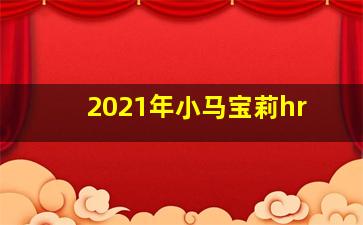 2021年小马宝莉hr